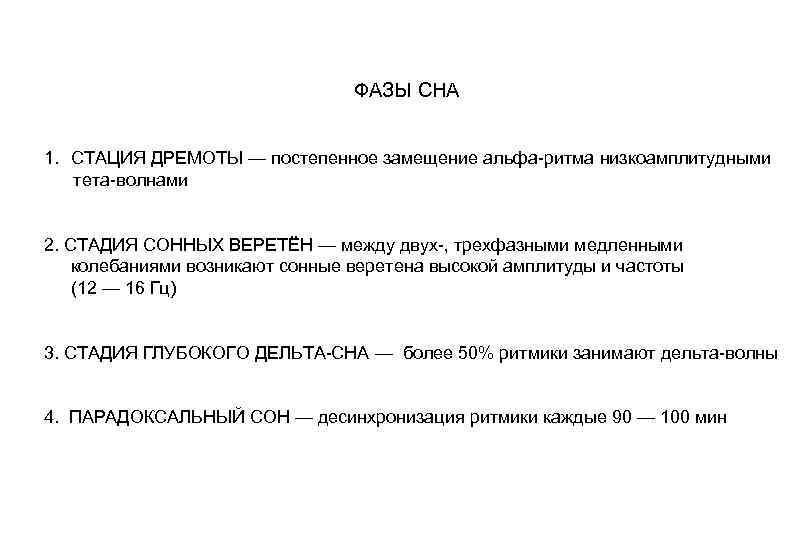 ФАЗЫ СНА

1. СТАЦИЯ ДРЕМОТЫ — постепенное замещение альфа-ритма низкоамплитудными тета-волнами

2. СТАДИЯ СОННЫХ ВЕРЕТЁН — между двух-, трехфазными медленными колебаниями возникают сонные веретена высокой амплитуды и частоты (12 — 16 Гц)

3. СТАДИЯ ГЛУБОКОГО ДЕЛЬТА-СНА — более 50% ритмики занимают дельта-волны

4. ПАРАДОКСАЛЬНЫЙ СОН — десинхронизация ритмики каждые 90 — 100 мин